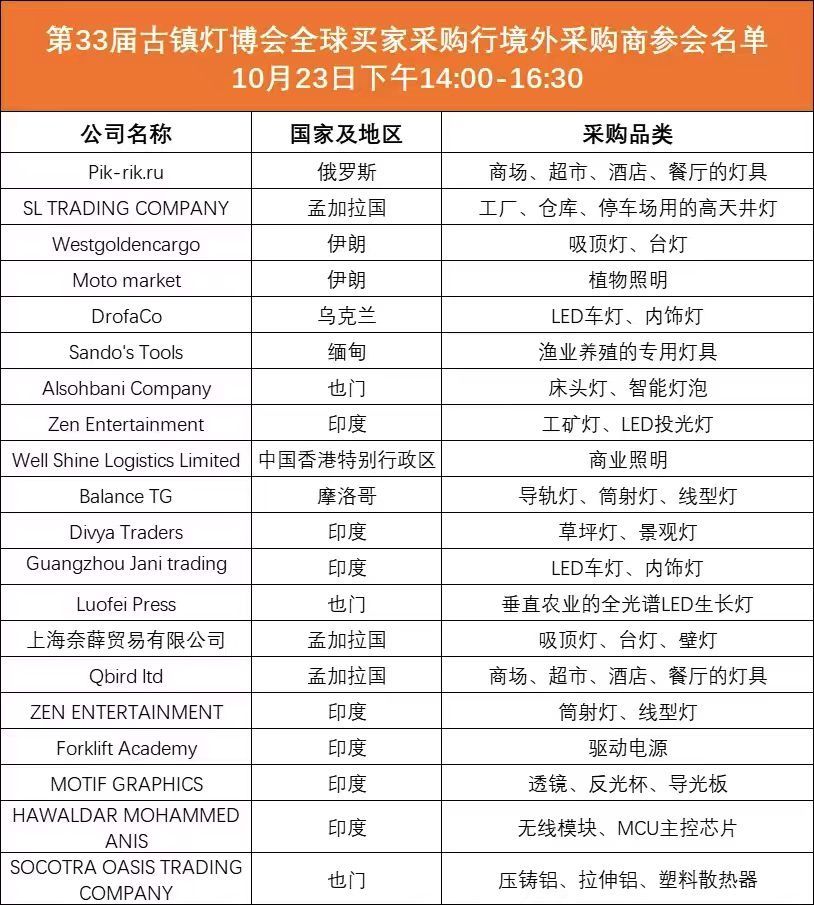 第33届古镇灯博会全球买家采购行境外采购商参会名单
10月23日下午14:00-16:30

| 公司名称 | 国家及地区 | 采购品类 |
|---|---|---|
| Pik-rik.ru | 俄罗斯 | 商场、超市、酒店、餐厅的灯具 |
| SL TRADING COMPANY | 孟加拉国 | 工厂、仓库、停车场用的高天井灯 |
| Westgoldencargo | 伊朗 | 吸顶灯、台灯 |
| Moto market | 伊朗 | 植物照明 |
| DrofaCo | 乌克兰 | LED车灯、内饰灯 |
| Sando's Tools | 缅甸 | 渔业养殖的专用灯具 |
| Alsohbani Company | 也门 | 床头灯、智能灯泡 |
| Zen Entertainment | 印度 | 工矿灯、LED投光灯 |
| Well Shine Logistics Limited | 中国香港特别行政区 | 商业照明 |
| Balance TG | 摩洛哥 | 导轨灯、筒射灯、线型灯 |
| Divya Traders | 印度 | 草坪灯、景观灯 |
| Guangzhou Jani trading | 印度 | LED车灯、内饰灯 |
| Luofei Press | 也门 | 垂直农业的全光谱LED生长灯 |
| 上海奈薛贸易有限公司 | 孟加拉国 | 吸顶灯、台灯、壁灯 |
| Qbird ltd | 孟加拉国 | 商场、超市、酒店、餐厅的灯具 |
| ZEN ENTERTAINMENT | 印度 | 筒射灯、线型灯 |
| Forklift Academy | 印度 | 驱动电源 |
| MOTIF GRAPHICS | 印度 | 透镜、反光杯、导光板 |
| HAWALDAR MOHAMMED ANIS | 印度 | 无线模块、MCU主控芯片 |
| SOCOTRA OASIS TRADING COMPANY | 也门 | 压铸铝、拉伸铝、塑料散热器 |